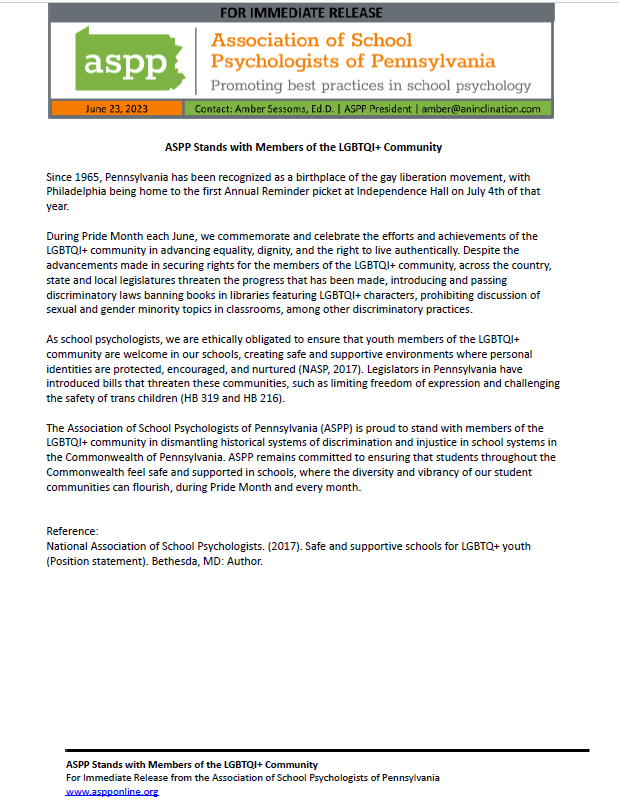 FOR IMMEDIATE RELEASE

aspp

Association of School Psychologists of Pennsylvania

Promoting best practices in school psychology

June 23, 2023

Contact: Amber Sessoms, Ed.D. | ASPP President | amber@aninclination.com

ASPP Stands with Members of the LGBTQI+ Community

Since 1965, Pennsylvania has been recognized as a birthplace of the gay liberation movement, with Philadelphia being home to the first Annual Reminder picket at Independence Hall on July 4th of that year.

During Pride Month each June, we commemorate and celebrate the efforts and achievements of the LGBTQI+ community in advancing equality, dignity, and the right to live authentically. Despite the advancements made in securing rights for the members of the LGBTQI+ community, across the country, state and local legislatures threaten the progress that has been made, introducing and passing discriminatory laws banning books in libraries featuring LGBTQI+ characters, prohibiting discussion of sexual and gender minority topics in classrooms, among other discriminatory practices.

As school psychologists, we are ethically obligated to ensure that youth members of the LGBTQI+ community are welcome in our schools, creating safe and supportive environments where personal identities are protected, encouraged, and nurtured (NASP, 2017). Legislators in Pennsylvania have introduced bills that threaten these communities, such as limiting freedom of expression and challenging the safety of trans children (HB 319 and HB 216).

The Association of School Psychologists of Pennsylvania (ASPP) is proud to stand with members of the LGBTQI+ community in dismantling historical systems of discrimination and injustice in school systems in the Commonwealth of Pennsylvania. ASPP remains committed to ensuring that students throughout the Commonwealth feel safe and supported in schools, where the diversity and vibrancy of our student communities can flourish, during Pride Month and every month.

Reference:
National Association of School Psychologists. (2017). Safe and supportive schools for LGBTQ+ youth (Position statement). Bethesda, MD: Author.

ASPP Stands with Members of the LGBTQI+ Community
For Immediate Release from the Association of School Psychologists of Pennsylvania
www.aspponline.org